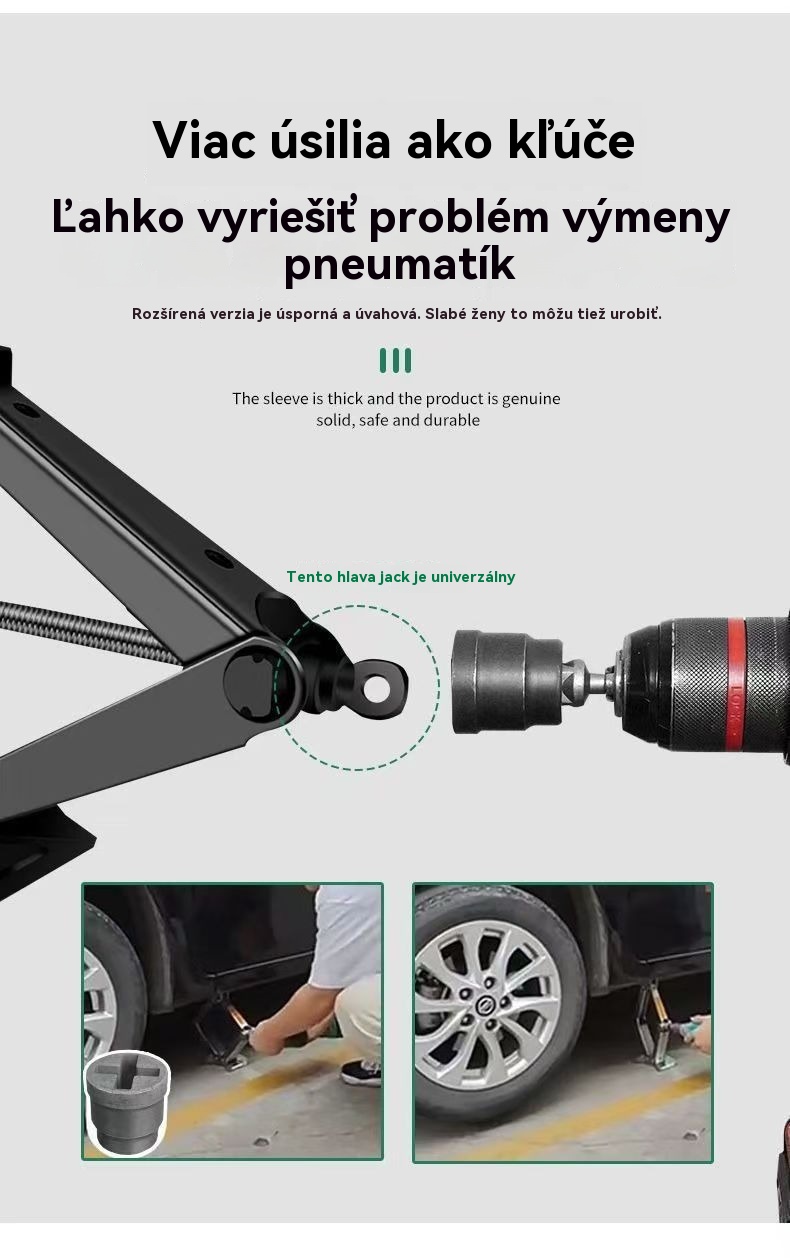 Viac úsilia ako kľúče

Ľahko vyriešiť problém výmeny pneumatík

Rozšírená verzia je úsporná a úvahová. Slabé ženy to môžu tiež urobiť.

The sleeve is thick and the product is genuine solid, safe and durable

Tento hlava jack je univerzálny